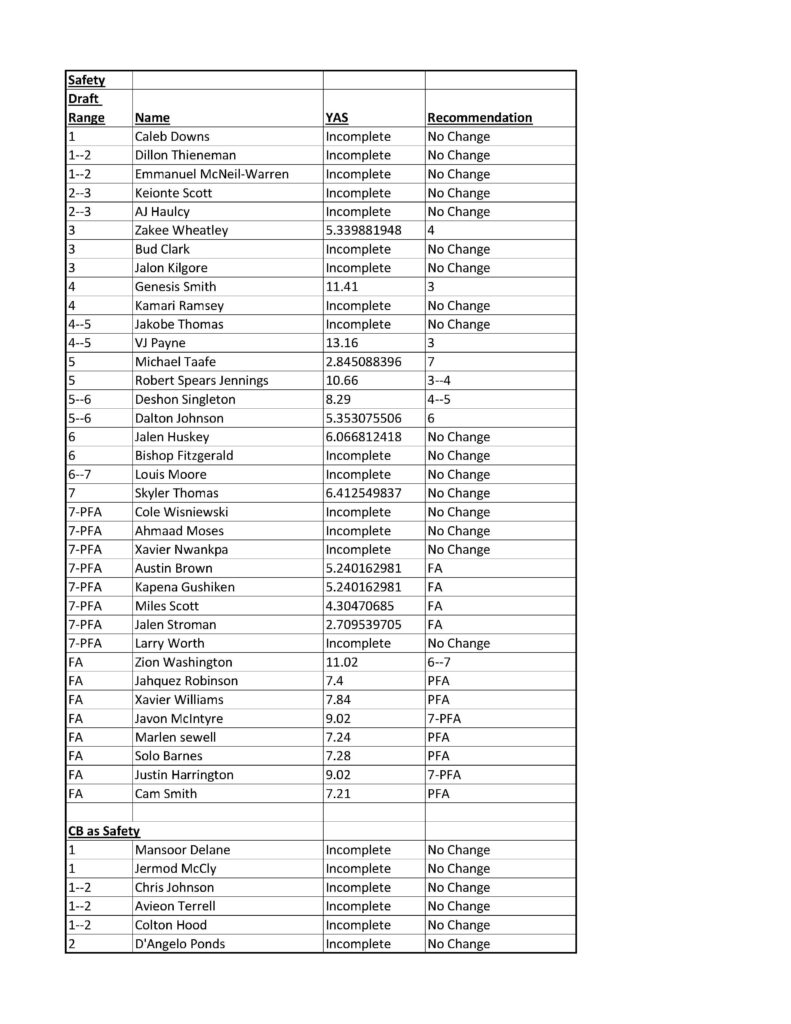 | Safety | | | |
|---|---|---|---|
| Draft Range | Name | YAS | Recommendation |
| 1 | Caleb Downs | Incomplete | No Change |
| 1--2 | Dillon Thieneman | Incomplete | No Change |
| 1--2 | Emmanuel McNeil-Warren | Incomplete | No Change |
| 2--3 | Keionte Scott | Incomplete | No Change |
| 2--3 | AJ Haulcy | Incomplete | No Change |
| 3 | Zakee Wheatley | 5.339881948 | 4 |
| 3 | Bud Clark | Incomplete | No Change |
| 3 | Jalon Kilgore | Incomplete | No Change |
| 4 | Genesis Smith | 11.41 | 3 |
| 4 | Kamari Ramsey | Incomplete | No Change |
| 4--5 | Jakobe Thomas | Incomplete | No Change |
| 4--5 | VJ Payne | 13.16 | 3 |
| 5 | Michael Taafe | 2.845088396 | 7 |
| 5 | Robert Spears Jennings | 10.66 | 3--4 |
| 5--6 | Deshon Singleton | 8.29 | 4--5 |
| 5--6 | Dalton Johnson | 5.353075506 | 6 |
| 6 | Jalen Huskey | 6.066812418 | No Change |
| 6 | Bishop Fitzgerald | Incomplete | No Change |
| 6--7 | Louis Moore | Incomplete | No Change |
| 7 | Skyler Thomas | 6.412549837 | No Change |
| 7-PFA | Cole Wisniewski | Incomplete | No Change |
| 7-PFA | Ahmaad Moses | Incomplete | No Change |
| 7-PFA | Xavier Nwankpa | Incomplete | No Change |
| 7-PFA | Austin Brown | 5.240162981 | FA |
| 7-PFA | Kapena Gushiken | 5.240162981 | FA |
| 7-PFA | Miles Scott | 4.30470685 | FA |
| 7-PFA | Jalen Stroman | 2.709539705 | FA |
| 7-PFA | Larry Worth | Incomplete | No Change |
| FA | Zion Washington | 11.02 | 6--7 |
| FA | Jahquez Robinson | 7.4 | PFA |
| FA | Xavier Williams | 7.84 | PFA |
| FA | Javon McIntyre | 9.02 | 7-PFA |
| FA | Marlen sewell | 7.24 | PFA |
| FA | Solo Barnes | 7.28 | PFA |
| FA | Justin Harrington | 9.02 | 7-PFA |
| FA | Cam Smith | 7.21 | PFA |
| | | | |
| CB as Safety | | | |
| 1 | Mansoor Delane | Incomplete | No Change |
| 1 | Jermod McCly | Incomplete | No Change |
| 1--2 | Chris Johnson | Incomplete | No Change |
| 1--2 | Avieon Terrell | Incomplete | No Change |
| 1--2 | Colton Hood | Incomplete | No Change |
| 2 | D'Angelo Ponds | Incomplete | No Change |